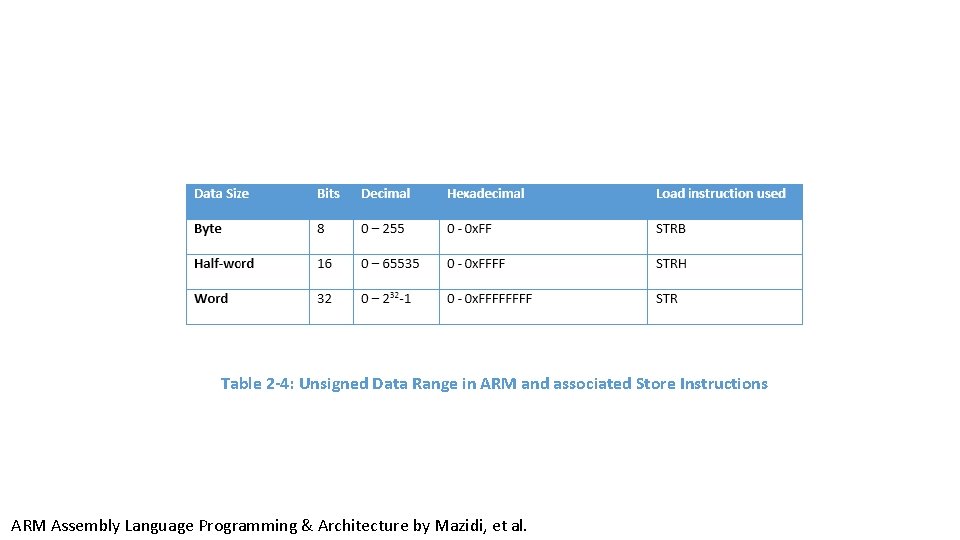 | Data Size | Bits | Decimal | Hexadecimal | Load instruction used |
|---|---|---|---|---|
| Byte | 8 | 0 – 255 | 0 - 0xFF | STRB |
| Half-word | 16 | 0 – 65535 | 0 - 0xFFFF | STRH |
| Word | 32 | 0 – $2^{32}$-1 | 0 - 0xFFFFFFFF | STR |

Table 2-4: Unsigned Data Range in ARM and associated Store Instructions

ARM Assembly Language Programming & Architecture by Mazidi, et al.